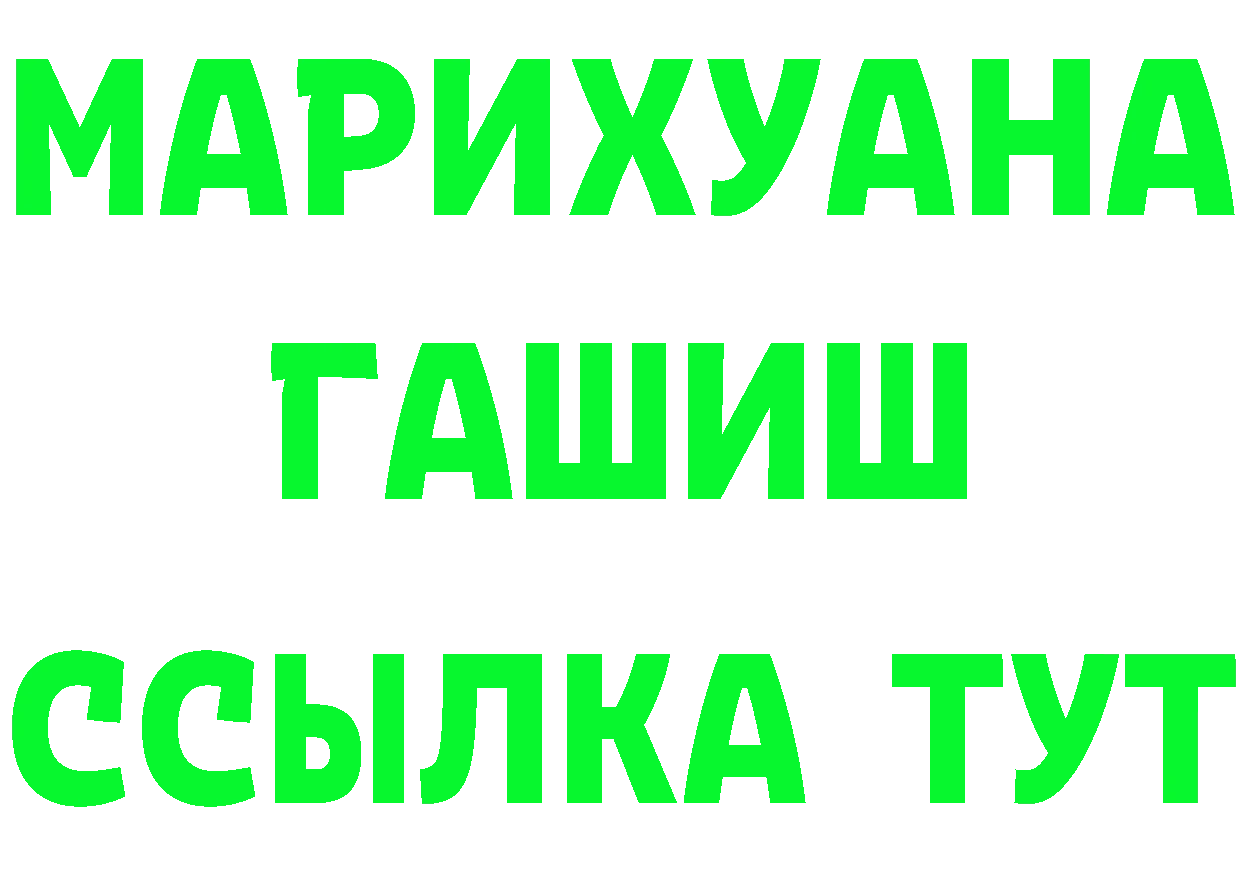 МАРИХУАНА
ГАШИШ
ССЫЛКА ТУТ